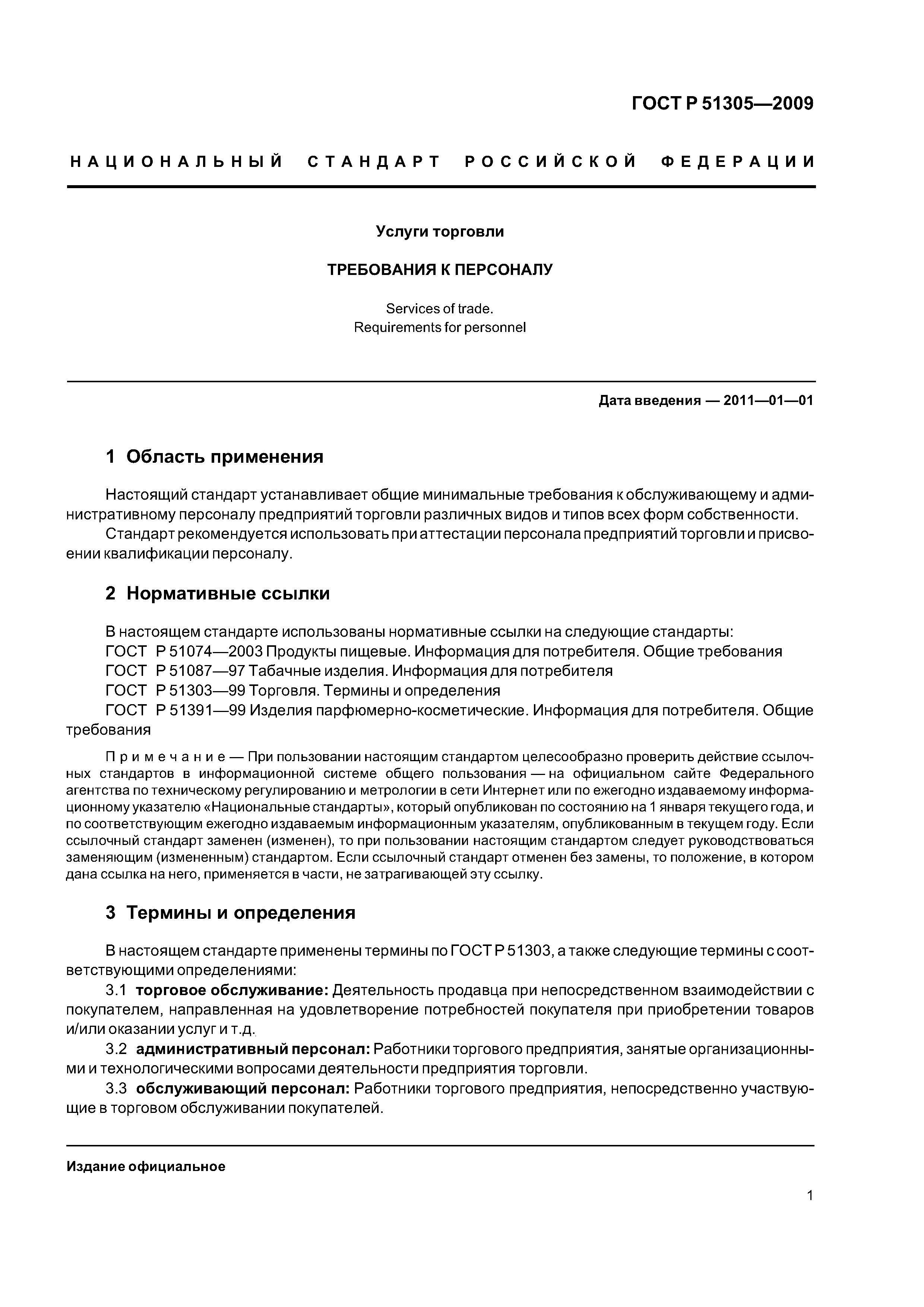 ГОСТ Р 51305—2009

НАЦИОНАЛЬНЫЙ СТАНДАРТ РОССИЙСКОЙ ФЕДЕРАЦИИ

Услуги торговли

ТРЕБОВАНИЯ К ПЕРСОНАЛУ

Services of trade.
Requirements for personnel

Дата введения — 2011—01—01

1 Область применения

Настоящий стандарт устанавливает общие минимальные требования к обслуживающему и административному персоналу предприятий торговли различных видов и типов всех форм собственности.

Стандарт рекомендуется использовать при аттестации персонала предприятий торговли и присвоении квалификации персоналу.

2 Нормативные ссылки

В настоящем стандарте использованы нормативные ссылки на следующие стандарты:
ГОСТ Р 51074—2003 Продукты пищевые. Информация для потребителя. Общие требования
ГОСТ Р 51087—97 Табачные изделия. Информация для потребителя
ГОСТ Р 51303—99 Торговля. Термины и определения
ГОСТ Р 51391—99 Изделия парфюмерно-косметические. Информация для потребителя. Общие требования

Примечание — При пользовании настоящим стандартом целесообразно проверить действие ссылочных стандартов в информационной системе общего пользования — на официальном сайте Федерального агентства по техническому регулированию и метрологии в сети Интернет или по ежегодно издаваемому информационному указателю «Национальные стандарты», который опубликован по состоянию на 1 января текущего года, и по соответствующим ежегодно издаваемым информационным указателям, опубликованным в текущем году. Если ссылочный стандарт заменен (изменен), то при пользовании настоящим стандартом следует руководствоваться заменяющим (измененным) стандартом. Если ссылочный стандарт отменен без замены, то положение, в котором дана ссылка на него, применяется в части, не затрагивающей эту ссылку.

3 Термины и определения

В настоящем стандарте применены термины по ГОСТ Р 51303, а также следующие термины с соответствующими определениями:

3.1 торговое обслуживание: Деятельность продавца при непосредственном взаимодействии с покупателем, направленная на удовлетворение потребностей покупателя при приобретении товаров и/или оказании услуг и т.д.

3.2 административный персонал: Работники торгового предприятия, занятые организационными и технологическими вопросами деятельности предприятия торговли.

3.3 обслуживающий персонал: Работники торгового предприятия, непосредственно участвующие в торговом обслуживании покупателей.

Издание официальное

1